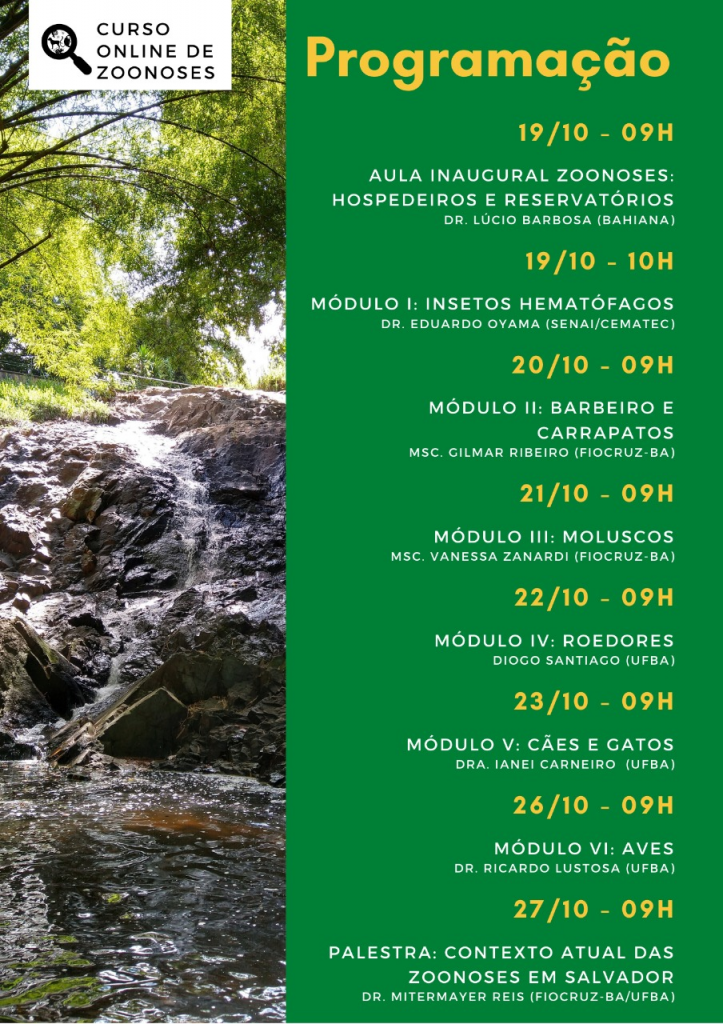 CURSO
ONLINE DE
ZOONOSES

Programação

19/10 - 09H

AULA INAUGURAL ZOONOSES: HOSPEDEIROS E RESERVATÓRIOS
DR. LÚCIO BARBOSA (BAHIANA)

19/10 - 10H

MÓDULO I: INSETOS HEMATÓFAGOS
DR. EDUARDO OYAMA (SENAI/CEMATEC)

20/10 - 09H

MÓDULO II: BARBEIRO E CARRAPATOS
MSC. GILMAR RIBEIRO (FIOCRUZ-BA)

21/10 - 09H

MÓDULO III: MOLUSCOS
MSC. VANESSA ZANARDI (FIOCRUZ-BA)

22/10 - 09H

MÓDULO IV: ROEDORES
DIOGO SANTIAGO (UFBA)

23/10 - 09H

MÓDULO V: CÃES E GATOS
DRA. IANEI CARNEIRO (UFBA)

26/10 - 09H

MÓDULO VI: AVES
DR. RICARDO LUSTOSA (UFBA)

27/10 - 09H

PALESTRA: CONTEXTO ATUAL DAS ZOONOSES EM SALVADOR
DR. MITERMAYER REIS (FIOCRUZ-BA/UFBA)